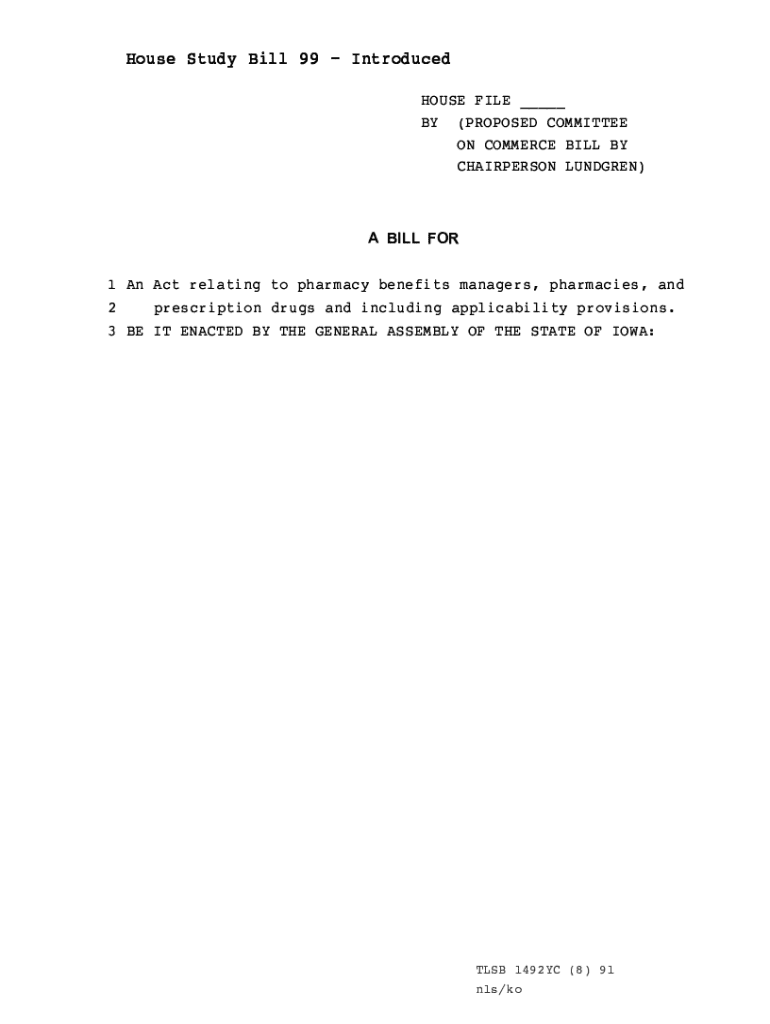 House Study Bill 99 - Introduced

HOUSE FILE _____
BY (PROPOSED COMMITTEE ON COMMERCE BILL BY CHAIRPERSON LUNDGREN)

A BILL FOR

1 An Act relating to pharmacy benefits managers, pharmacies, and
2 prescription drugs and including applicability provisions.
3 BE IT ENACTED BY THE GENERAL ASSEMBLY OF THE STATE OF IOWA:

TLSB 1492YC (8) 91
nls/ko